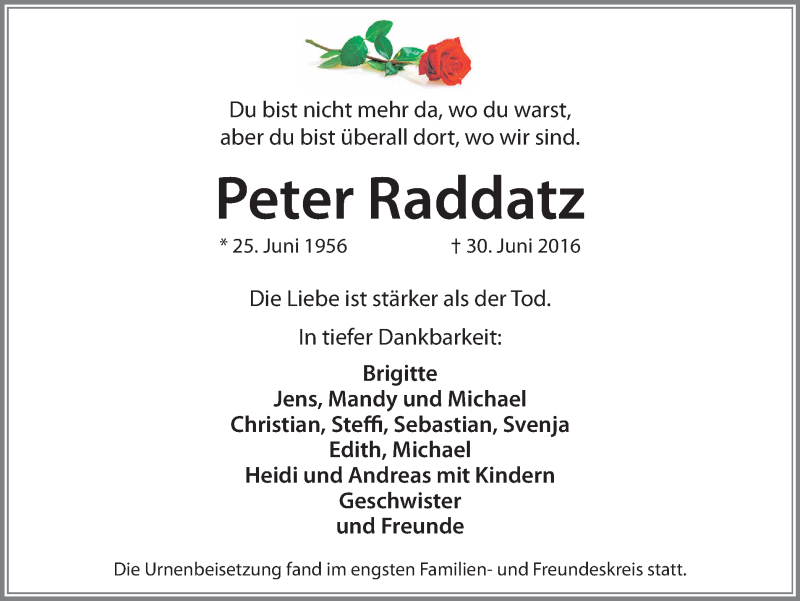 Du bist nicht mehr da, wo du warst,
aber du bist überall dort, wo wir sind.

Peter Raddatz

* 25. Juni 1956 † 30. Juni 2016

Die Liebe ist stärker als der Tod.

In tiefer Dankbarkeit:

Brigitte
Jens, Mandy und Michael
Christian, Steffi, Sebastian, Svenja
Edith, Michael
Heidi und Andreas mit Kindern
Geschwister
und Freunde

Die Urnenbeisetzung fand im engsten Familien- und Freundeskreis statt.